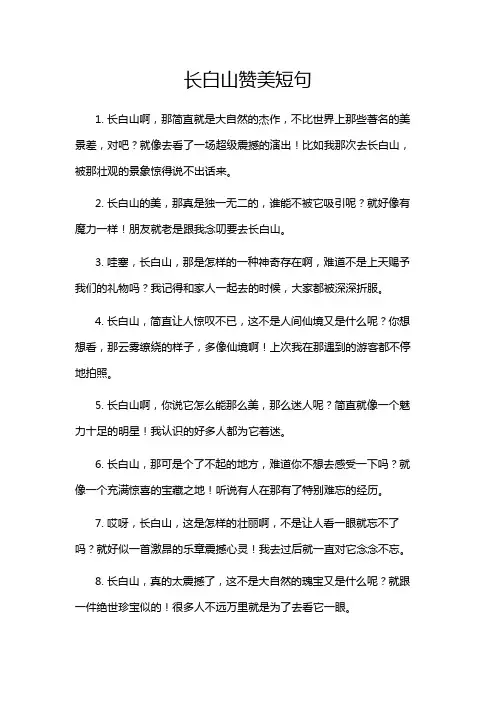 长白山赞美短句

1. 长白山啊，那简直就是大自然的杰作，不比世界上那些著名的美景差，对吧？就像去看了一场超级震撼的演出！比如我那次去长白山，被那壮观的景象惊得说不出话来。

2. 长白山的美，那真是独一无二的，谁能不被它吸引呢？就好像有魔力一样！朋友就老是跟我念叨要去长白山。

3. 哇塞，长白山，那是怎样的一种神奇存在啊，难道不是上天赐予我们的礼物吗？我记得和家人一起去的时候，大家都被深深折服。

4. 长白山，简直让人惊叹不已，这不是人间仙境又是什么呢？你想想看，那云雾缭绕的样子，多像仙境啊！上次我在那遇到的游客都不停地拍照。

5. 长白山啊，你说它怎么能那么美，那么迷人呢？简直就像一个魅力十足的明星！我认识的好多人都为它着迷。

6. 长白山，那可是个了不起的地方，难道你不想去感受一下吗？就像一个充满惊喜的宝藏之地！听说有人在那有了特别难忘的经历。

7. 哎呀，长白山，这是怎样的壮丽啊，不是让人看一眼就忘不了吗？就好似一首激昂的乐章震撼心灵！我去过后就一直对它念念不忘。

8. 长白山，真的太震撼了，这不是大自然的瑰宝又是什么呢？就跟一件绝世珍宝似的！很多人不远万里就是为了去看它一眼。